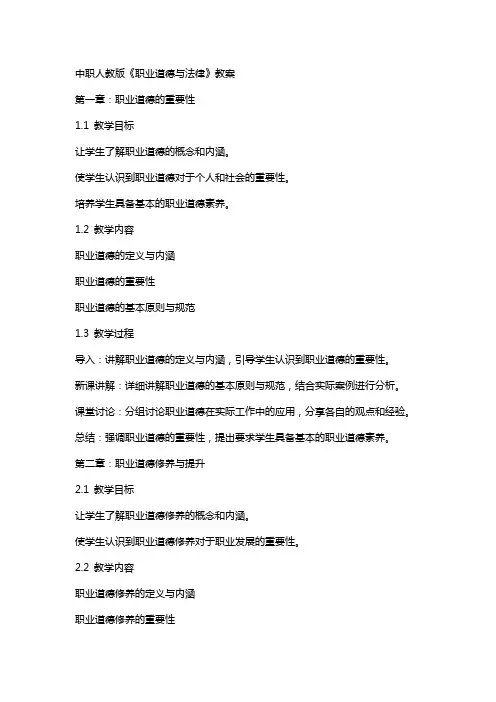 中职人教版《职业道德与法律》教案

第一章：职业道德的重要性

1.1 教学目标

让学生了解职业道德的概念和内涵。

使学生认识到职业道德对于个人和社会的重要性。

培养学生具备基本的职业道德素养。

1.2 教学内容

职业道德的定义与内涵

职业道德的重要性

职业道德的基本原则与规范

1.3 教学过程

导入：讲解职业道德的定义与内涵，引导学生认识到职业道德的重要性。

新课讲解：详细讲解职业道德的基本原则与规范，结合实际案例进行分析。

课堂讨论：分组讨论职业道德在实际工作中的应用，分享各自的观点和经验。

总结：强调职业道德的重要性，提出要求学生具备基本的职业道德素养。

第二章：职业道德修养与提升

2.1 教学目标

让学生了解职业道德修养的概念和内涵。

使学生认识到职业道德修养对于职业发展的重要性。

2.2 教学内容

职业道德修养的定义与内涵

职业道德修养的重要性